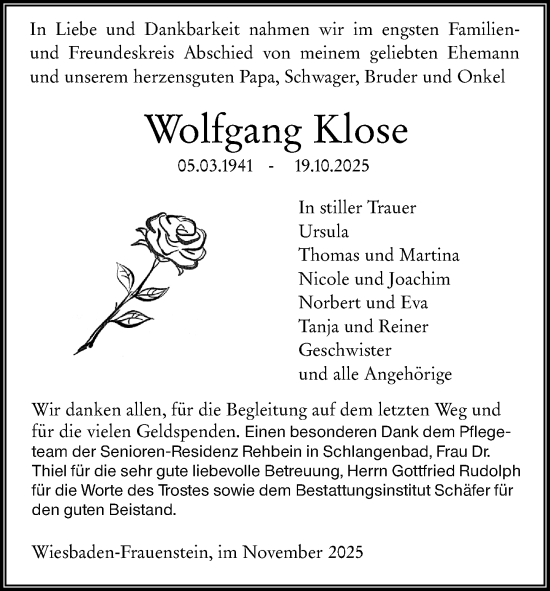 In Liebe und Dankbarkeit nahmen wir im engsten Familien- und Freundeskreis Abschied von meinem geliebten Ehemann und unserem herzensguten Papa, Schwager, Bruder und Onkel

Wolfgang Klose

05.03.1941 - 19.10.2025

In stiller Trauer
Ursula
Thomas und Martina
Nicole und Joachim
Norbert und Eva
Tanja und Reiner
Geschwister
und alle Angehörige

Wir danken allen, für die Begleitung auf dem letzten Weg und für die vielen Geldspenden. Einen besonderen Dank dem Pflegeteam der Senioren-Residenz Rehbein in Schlangenbad, Frau Dr. Thiel für die sehr gute liebevolle Betreuung, Herrn Gottfried Rudolph für die Worte des Trostes sowie dem Bestattungsinstitut Schäfer für den guten Beistand.

Wiesbaden-Frauenstein, im November 2025